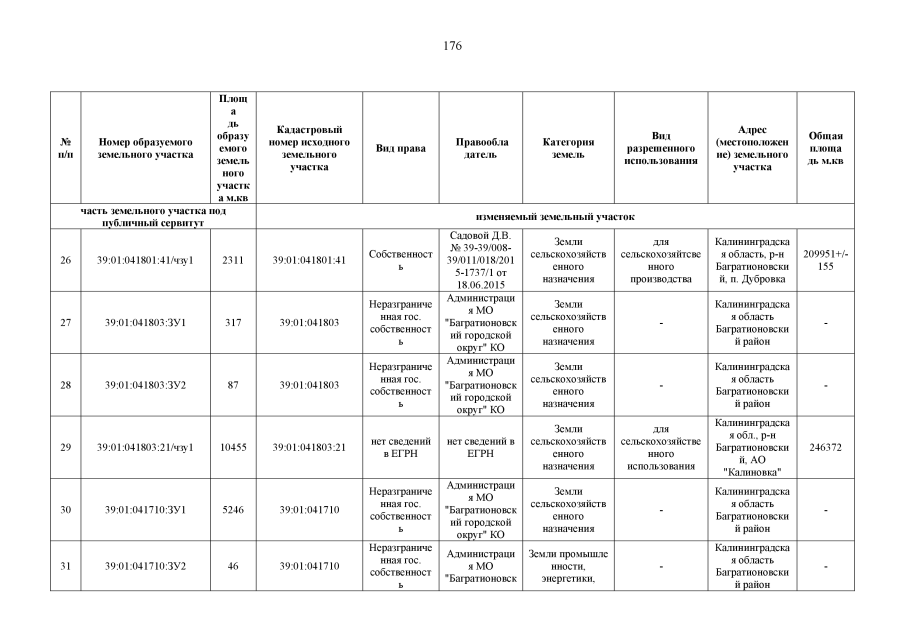 176

| № п/п | Номер образуемого земельного участка | Площадь образуемого земельного участка м.кв | Кадастровый номер исходного земельного участка | Вид права | Правообладатель | Категория земель | Вид разрешенного использования | Адрес (местоположение) земельного участка | Общая площадь м.кв |
|---|---|---|---|---|---|---|---|---|---|
| часть земельного участка под публичный сервитут | | | изменяемый земельный участок | | | | | | |
| 26 | 39:01:041801:41/чзу1 | 2311 | 39:01:041801:41 | Собственность | Садовой Д.В. № 39-39/008-39/011/018/2015-1737/1 от 18.06.2015 | Земли сельскохозяйственного назначения | для сельскохозяйственного производства | Калининградская область, р-н Багратионовский, п. Дубровка | 209951+/-155 |
| 27 | 39:01:041803:ЗУ1 | 317 | 39:01:041803 | Неразграниченная гос. собственность | Администрация МО "Багратионовский городской округ" КО | Земли сельскохозяйственного назначения | - | Калининградская область Багратионовский район | - |
| 28 | 39:01:041803:ЗУ2 | 87 | 39:01:041803 | Неразграниченная гос. собственность | Администрация МО "Багратионовский городской округ" КО | Земли сельскохозяйственного назначения | - | Калининградская область Багратионовский район | - |
| 29 | 39:01:041803:21/чзу1 | 10455 | 39:01:041803:21 | нет сведений в ЕГРН | нет сведений в ЕГРН | Земли сельскохозяйственного назначения | для сельскохозяйственного использования | Калининградская обл., р-н Багратионовский, АО "Калиновка" | 246372 |
| 30 | 39:01:041710:ЗУ1 | 5246 | 39:01:041710 | Неразграниченная гос. собственность | Администрация МО "Багратионовский городской округ" КО | Земли сельскохозяйственного назначения | - | Калининградская область Багратионовский район | - |
| 31 | 39:01:041710:ЗУ2 | 46 | 39:01:041710 | Неразграниченная гос. собственность | Администрация МО "Багратионовск | Земли промышленности, энергетики, | - | Калининградская область Багратионовский район | - |